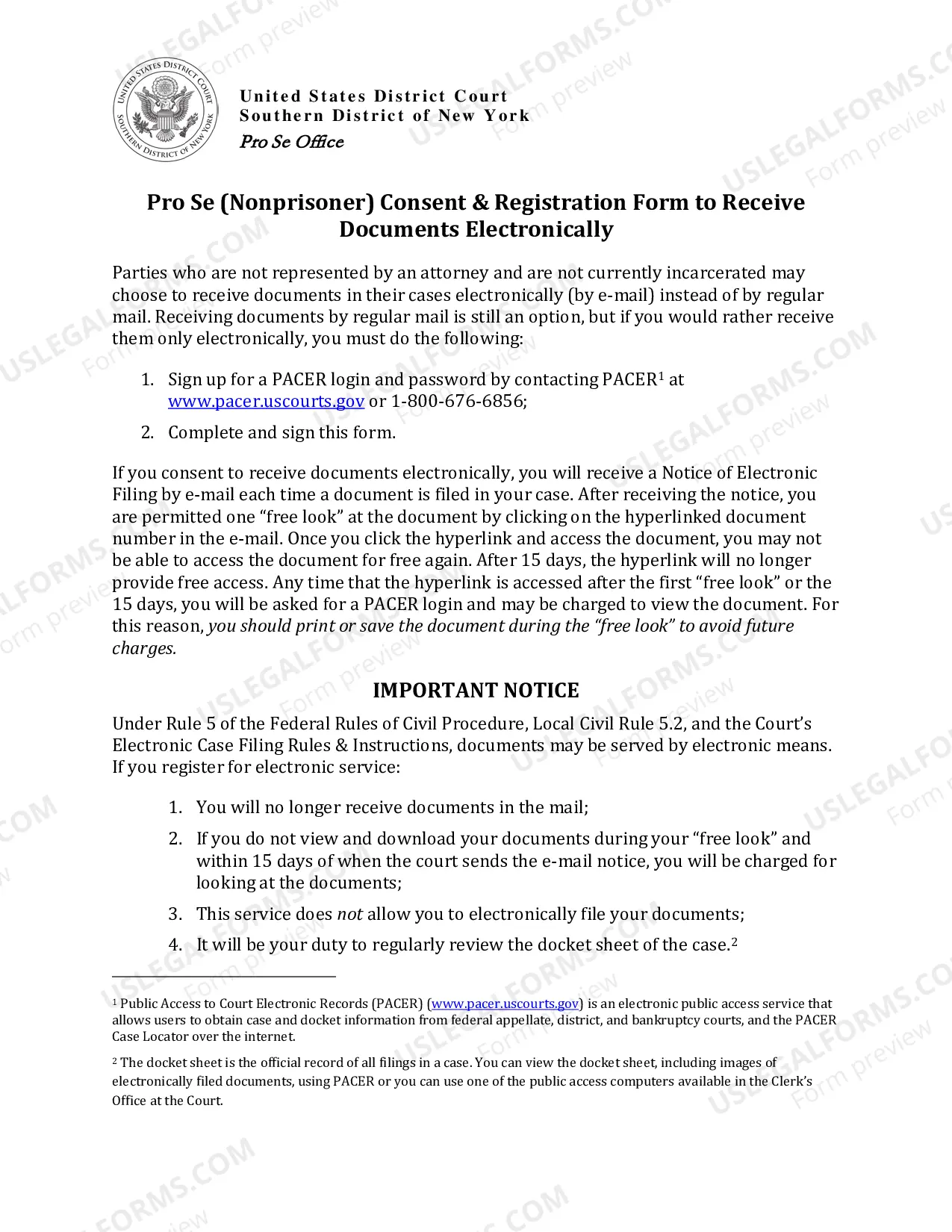 UNITED STATES DISTRICT COURT SOUTHERN DISTRICT OF NEW YORK

United States District Court
Southern District of New York
Pro Se Office

Pro Se (Nonprisoner) Consent & Registration Form to Receive Documents Electronically

Parties who are not represented by an attorney and are not currently incarcerated may choose to receive documents in their cases electronically (by e-mail) instead of by regular mail. Receiving documents by regular mail is still an option, but if you would rather receive them only electronically, you must do the following:

1. Sign up for a PACER login and password by contacting PACER$^{1}$ at www.pacer.uscourts.gov or 1-800-676-6856;

2. Complete and sign this form.

If you consent to receive documents electronically, you will receive a Notice of Electronic Filing by e-mail each time a document is filed in your case. After receiving the notice, you are permitted one "free look" at the document by clicking on the hyperlinked document number in the e-mail. Once you click the hyperlink and access the document, you may not be able to access the document for free again. After 15 days, the hyperlink will no longer provide free access. Any time that the hyperlink is accessed after the first "free look" or the 15 days, you will be asked for a PACER login and may be charged to view the document. For this reason, you should print or save the document during the "free look" to avoid future charges.

IMPORTANT NOTICE

Under Rule 5 of the Federal Rules of Civil Procedure, Local Civil Rule 5.2, and the Court's Electronic Case Filing Rules & Instructions, documents may be served by electronic means. If you register for electronic service:

1. You will no longer receive documents in the mail;

2. If you do not view and download your documents during your "free look" and within 15 days of when the court sends the e-mail notice, you will be charged for looking at the documents;

3. This service does not allow you to electronically file your documents;

4. It will be your duty to regularly review the docket sheet of the case.$^{2}$

$^{1}$ Public Access to Court Electronic Records (PACER) (www.pacer.uscourts.gov) is an electronic public access service that allows users to obtain case and docket information from federal appellate, district, and bankruptcy courts, and the PACER Case Locator over the internet.

$^{2}$ The docket sheet is the official record of all filings in a case. You can view the docket sheet, including images of electronically filed documents, using PACER or you can use one of the public access computers available in the Clerk's Office at the Court.

USLEGALFORMS.COM
Form preview